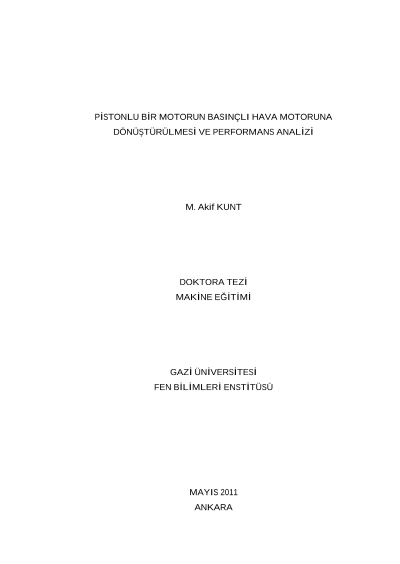 PİSTONLU BİR MOTORUN BASINÇLI HAVA MOTORUNA
DÖNÜŞTÜRÜLMESİ VE PERFORMANS ANALİZİ

M. Akif KUNT

DOKTORA TEZİ
MAKİNE EĞİTİMİ

GAZİ ÜNİVERSİTESİ
FEN BİLİMLERİ ENSTİTÜSÜ

MAYIS 2011
ANKARA